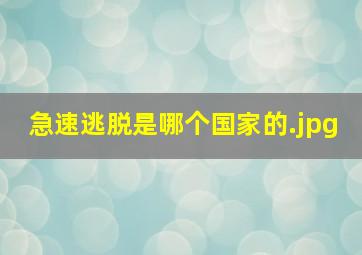 急速逃脱是哪个国家的.jpg